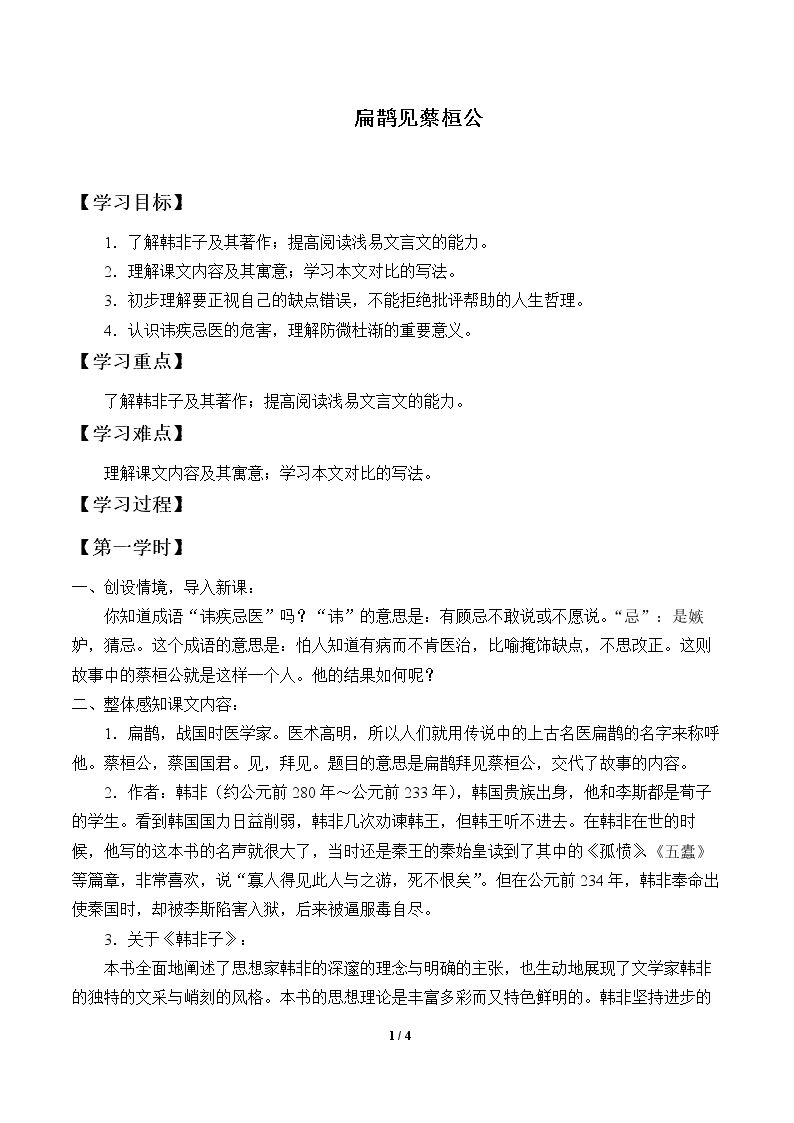 扁鹊见蔡桓公

【学习目标】

1.了解韩非子及其著作；提高阅读浅易文言文的能力。

2.理解课文内容及其寓意；学习本文对比的写法。

3.初步理解要正视自己的缺点错误，不能拒绝批评帮助的人生哲理。

4.认识讳疾忌医的危害，理解防微杜渐的重要意义。

【学习重点】

了解韩非子及其著作；提高阅读浅易文言文的能力。

【学习难点】

理解课文内容及其寓意；学习本文对比的写法。

【学习过程】

【第一学时】

一、创设情境，导入新课：

你知道成语“讳疾忌医”吗？“讳”的意思是：有顾忌不敢说或不愿说。“忌”：是嫉妒，猜忌。这个成语的意思是：怕人知道有病而不肯医治，比喻掩饰缺点，不思改正。这则故事中的蔡桓公就是这样一个人。他的结果如何呢？

二、整体感知课文内容：

1.扁鹊，战国时医学家。医术高明，所以人们就用传说中的上古名医扁鹊的名字来称呼他。蔡桓公，蔡国国君。见，拜见。题目的意思是扁鹊拜见蔡桓公，交代了故事的内容。

2.作者：韩非（约公元前280年～公元前233年），韩国贵族出身，他和李斯都是荀子的学生。看到韩国国力日益削弱，韩非几次劝谏韩王，但韩王听不进去。在韩非在世的时候，他写的这本书的名声就很大了，当时还是秦王的秦始皇读到了其中的《孤愤》《五蠹》等篇章，非常喜欢，说“寡人得见此人与之游，死不恨矣”。但在公元前234年，韩非奉命出使秦国时，却被李斯陷害入狱，后来被逼服毒自尽。

3.关于《韩非子》：

本书全面地阐述了思想家韩非的深邃的理念与明确的主张，也生动地展现了文学家韩非的独特的文采与峭刻的风格。本书的思想理论是丰富多彩而又特色鲜明的。韩非坚持进步的

1 / 4